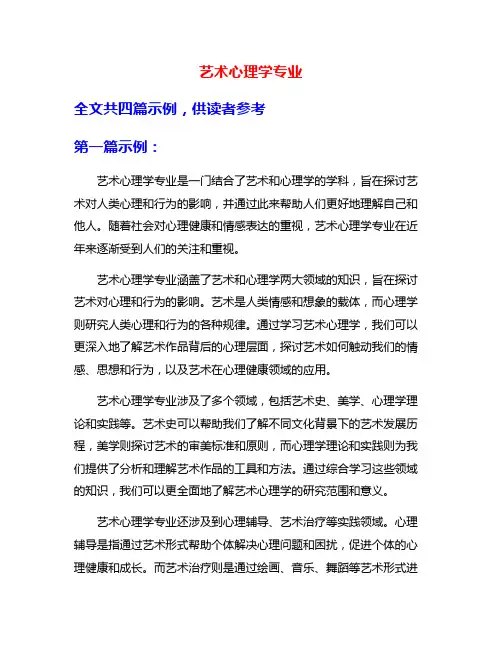 艺术心理学专业

全文共四篇示例，供读者参考

第一篇示例：

艺术心理学专业是一门结合了艺术和心理学的学科，旨在探讨艺术对人类心理和行为的影响，并通过此来帮助人们更好地理解自己和他人。随着社会对心理健康和情感表达的重视，艺术心理学专业在近年来逐渐受到人们的关注和重视。

艺术心理学专业涵盖了艺术和心理学两大领域的知识，旨在探讨艺术对心理和行为的影响。艺术是人类情感和想象的载体，而心理学则研究人类心理和行为的各种规律。通过学习艺术心理学，我们可以更深入地了解艺术作品背后的心理层面，探讨艺术如何触动我们的情感、思想和行为，以及艺术在心理健康领域的应用。

艺术心理学专业涉及了多个领域，包括艺术史、美学、心理学理论和实践等。艺术史可以帮助我们了解不同文化背景下的艺术发展历程，美学则探讨艺术的审美标准和原则，而心理学理论和实践则为我们提供了分析和理解艺术作品的工具和方法。通过综合学习这些领域的知识，我们可以更全面地了解艺术心理学的研究范围和意义。

艺术心理学专业还涉及到心理辅导、艺术治疗等实践领域。心理辅导是指通过艺术形式帮助个体解决心理问题和困扰，促进个体的心理健康和成长。而艺术治疗则是通过绘画、音乐、舞蹈等艺术形式进